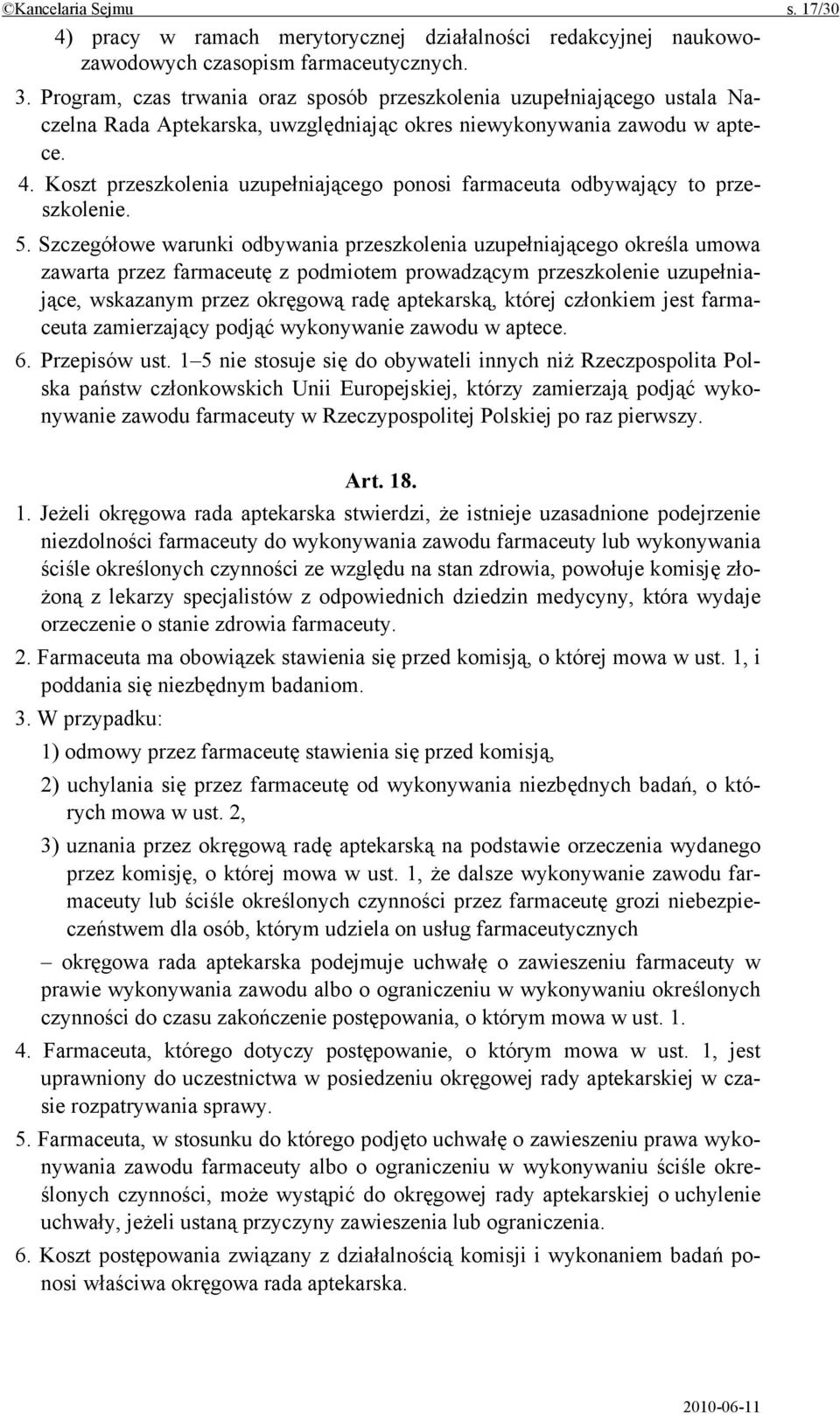 ©Kancelaria Sejmu s. 17/30

4) pracy w ramach merytorycznej działalności redakcyjnej naukowo-zawodowych czasopism farmaceutycznych.

3. Program, czas trwania oraz sposób przeszkolenia uzupełniającego ustala Naczelna Rada Aptekarska, uwzględniając okres niewykonywania zawodu w aptece.

4. Koszt przeszkolenia uzupełniającego ponosi farmaceuta odbywający to przeszkolenie.

5. Szczegółowe warunki odbywania przeszkolenia uzupełniającego określa umowa zawarta przez farmaceutę z podmiotem prowadzącym przeszkolenie uzupełniające, wskazanym przez okręgową radę aptekarską, której członkiem jest farmaceuta zamierzający podjąć wykonywanie zawodu w aptece.

6. Przepisów ust. 1–5 nie stosuje się do obywateli innych niż Rzeczpospolita Polska państw członkowskich Unii Europejskiej, którzy zamierzają podjąć wykonywanie zawodu farmaceuty w Rzeczypospolitej Polskiej po raz pierwszy.

Art. 18.

1. Jeżeli okręgowa rada aptekarska stwierdzi, że istnieje uzasadnione podejrzenie niezdolności farmaceuty do wykonywania zawodu farmaceuty lub wykonywania ściśle określonych czynności ze względu na stan zdrowia, powołuje komisję złożoną z lekarzy specjalistów z odpowiednich dziedzin medycyny, która wydaje orzeczenie o stanie zdrowia farmaceuty.

2. Farmaceuta ma obowiązek stawienia się przed komisją, o której mowa w ust. 1, i poddania się niezbędnym badaniom.

3. W przypadku:

1) odmowy przez farmaceutę stawienia się przed komisją,

2) uchylania się przez farmaceutę od wykonywania niezbędnych badań, o których mowa w ust. 2,

3) uznania przez okręgową radę aptekarską na podstawie orzeczenia wydanego przez komisję, o której mowa w ust. 1, że dalsze wykonywanie zawodu farmaceuty lub ściśle określonych czynności przez farmaceutę grozi niebezpieczeństwem dla osób, którym udziela on usług farmaceutycznych

– okręgowa rada aptekarska podejmuje uchwałę o zawieszeniu farmaceuty w prawie wykonywania zawodu albo o ograniczeniu w wykonywaniu określonych czynności do czasu zakończenie postępowania, o którym mowa w ust. 1.

4. Farmaceuta, którego dotyczy postępowanie, o którym mowa w ust. 1, jest uprawniony do uczestnictwa w posiedzeniu okręgowej rady aptekarskiej w czasie rozpatrywania sprawy.

5. Farmaceuta, w stosunku do którego podjęto uchwałę o zawieszeniu prawa wykonywania zawodu farmaceuty albo o ograniczeniu w wykonywaniu ściśle określonych czynności, może wystąpić do okręgowej rady aptekarskiej o uchylenie uchwały, jeżeli ustaną przyczyny zawieszenia lub ograniczenia.

6. Koszt postępowania związany z działalnością komisji i wykonaniem badań ponosi właściwa okręgowa rada aptekarska.

2010-06-11